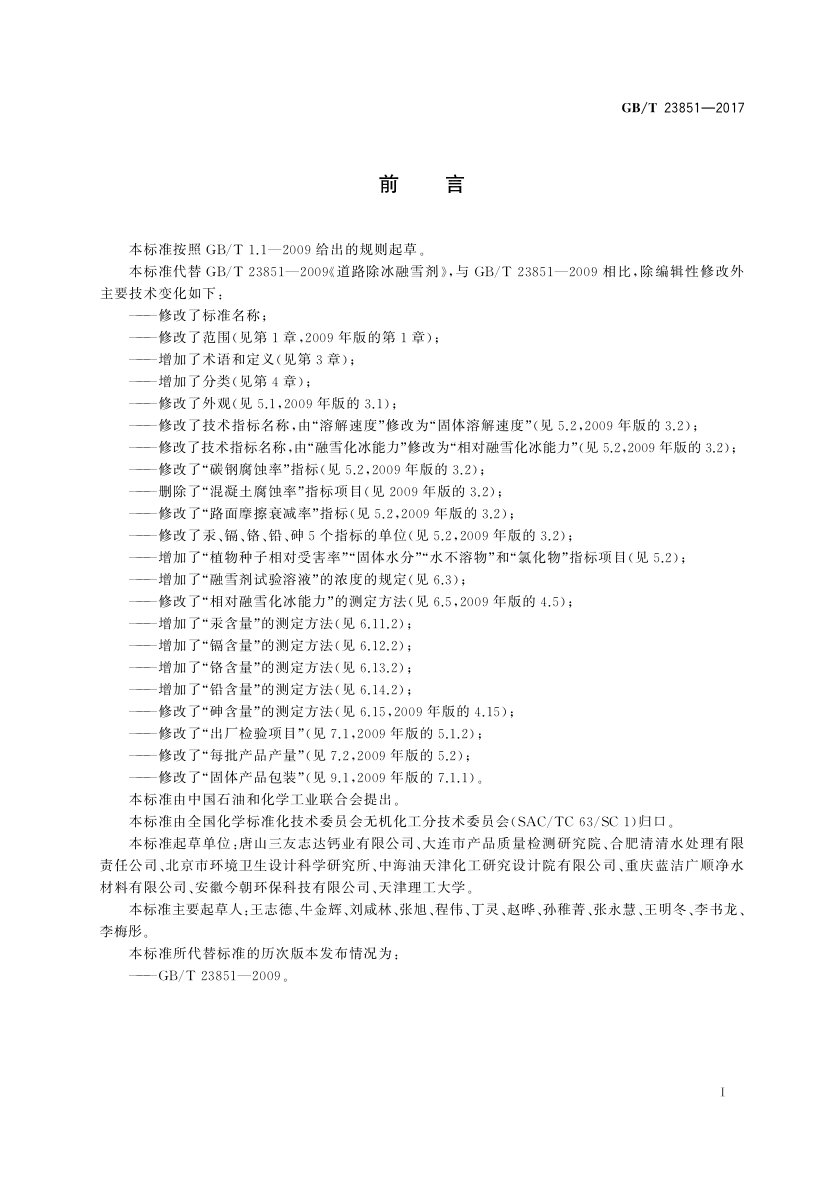 GB/T 23851—2017

前　言

本标准按照 GB/T 1.1—2009 给出的规则起草。

本标准代替 GB/T 23851—2009《道路除冰融雪剂》，与 GB/T 23851—2009 相比，除编辑性修改外主要技术变化如下：

——修改了标准名称；
——修改了范围(见第 1 章，2009 年版的第 1 章)；
——增加了术语和定义(见第 3 章)；
——增加了分类(见第 4 章)；
——修改了外观(见 5.1，2009 年版的 3.1)；
——修改了技术指标名称，由“溶解速度”修改为“固体溶解速度”(见 5.2，2009 年版的 3.2)；
——修改了技术指标名称，由“融雪化冰能力”修改为“相对融雪化冰能力”(见 5.2，2009 年版的 3.2)；
——修改了“碳钢腐蚀率”指标(见 5.2，2009 年版的 3.2)；
——删除了“混凝土腐蚀率”指标项目(见 2009 年版的 3.2)；
——修改了“路面摩擦衰减率”指标(见 5.2，2009 年版的 3.2)；
——修改了汞、镉、铬、铅、砷 5 个指标的单位(见 5.2，2009 年版的 3.2)；
——增加了“植物种子相对受害率”“固体水分”“水不溶物”和“氯化物”指标项目(见 5.2)；
——增加了“融雪剂试验溶液”的浓度的规定(见 6.3)；
——修改了“相对融雪化冰能力”的测定方法(见 6.5，2009 年版的 4.5)；
——增加了“汞含量”的测定方法(见 6.11.2)；
——增加了“镉含量”的测定方法(见 6.12.2)；
——增加了“铬含量”的测定方法(见 6.13.2)；
——增加了“铅含量”的测定方法(见 6.14.2)；
——修改了“砷含量”的测定方法(见 6.15，2009 年版的 4.15)；
——修改了“出厂检验项目”(见 7.1，2009 年版的 5.1.2)；
——修改了“每批产品产量”(见 7.2，2009 年版的 5.2)；
——修改了“固体产品包装”(见 9.1，2009 年版的 7.1.1)。

本标准由中国石油和化学工业联合会提出。

本标准由全国化学标准化技术委员会无机化工分技术委员会(SAC/TC 63/SC 1)归口。

本标准起草单位：唐山三友志达钙业有限公司、大连市产品质量检测研究院、合肥清清水处理有限责任公司、北京市环境卫生设计科学研究所、中海油天津化工研究设计院有限公司、重庆蓝洁广顺净水材料有限公司、安徽今朝环保科技有限公司、天津理工大学。

本标准主要起草人：王志德、牛金辉、刘咸林、张旭、程伟、丁灵、赵晔、孙稚菁、张永慧、王明冬、李书龙、李梅彤。

本标准所代替标准的历次版本发布情况为：

——GB/T 23851—2009。

I